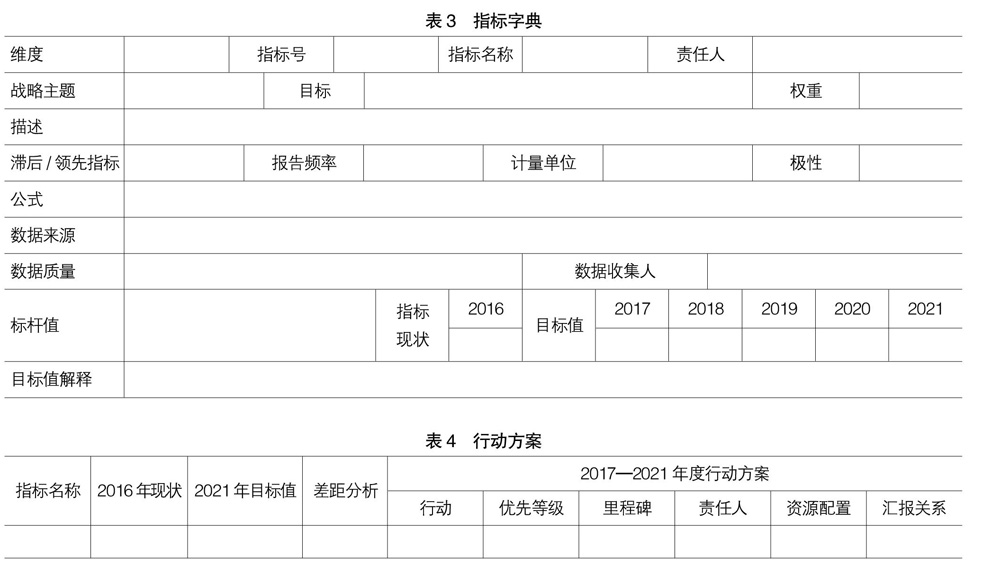 表 3　指标字典

| 维度 | | 指标号 | | 指标名称 | | 责任人 | |
|---|---|---|---|---|---|---|---|
| 战略主题 | | 目标 | | | | 权重 | |
| 描述 | | | | | | | |
| 滞后 / 领先指标 | | 报告频率 | | 计量单位 | | 极性 | |
| 公式 | | | | | | | |
| 数据来源 | | | | | | | |
| 数据质量 | | | | 数据收集人 | | | |

| 标杆值 | | 指标现状 | 2016 | 目标值 | 2017 | 2018 | 2019 | 2020 | 2021 |
|---|---|---|---|---|---|---|---|---|---|
| | | | | | | | | | |
| 目标值解释 | | | | | | | | | |

表 4　行动方案

| 指标名称 | 2016 年现状 | 2021 年目标值 | 差距分析 | 2017—2021 年度行动方案 | | | | | |
|---|---|---|---|---|---|---|---|---|---|
| | | | | 行动 | 优先等级 | 里程碑 | 责任人 | 资源配置 | 汇报关系 |
| | | | | | | | | | |